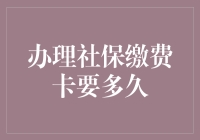 办理社保缴费卡要多久